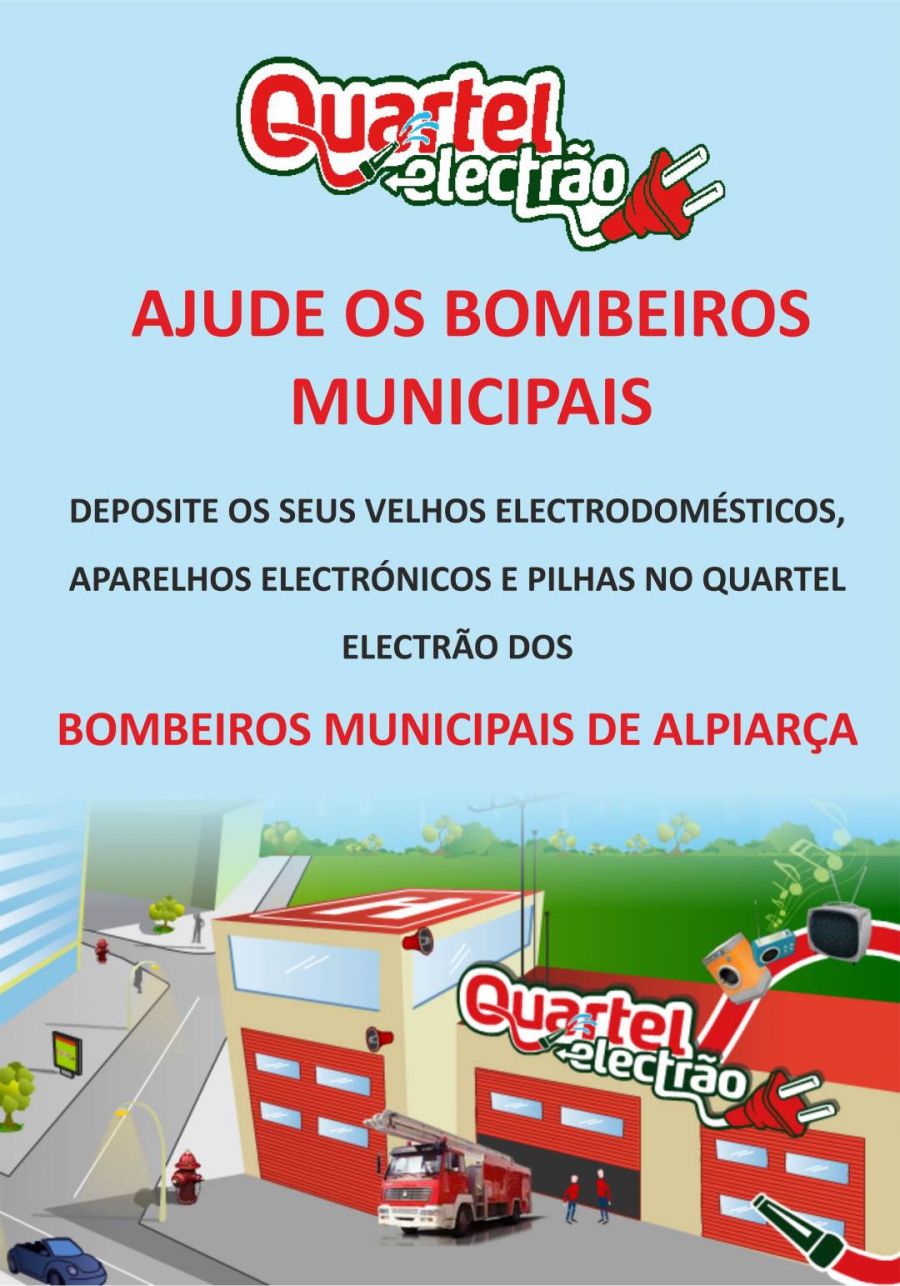 Quartel electrão

AJUDE OS BOMBEIROS MUNICIPAIS

DEPOSITE OS SEUS VELHOS ELECTRODOMÉSTICOS, APARELHOS ELECTRÓNICOS E PILHAS NO QUARTEL ELECTRÃO DOS

BOMBEIROS MUNICIPAIS DE ALPIARÇA

Quartel electrão